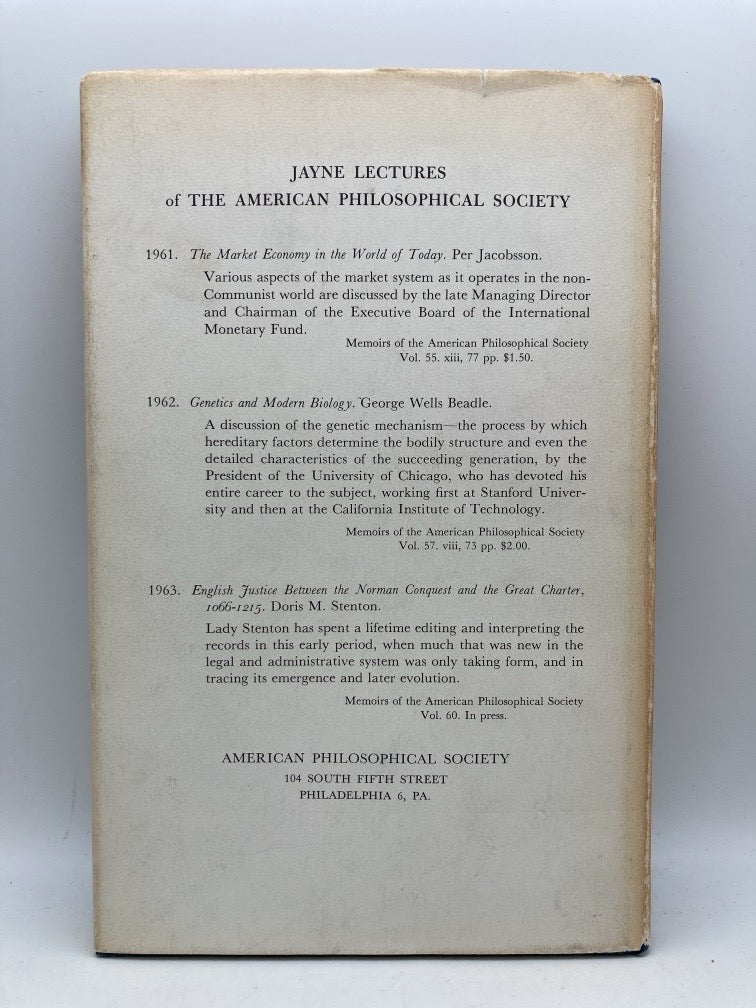 JAYNE LECTURES
of THE AMERICAN PHILOSOPHICAL SOCIETY

1961. The Market Economy in the World of Today. Per Jacobsson.

Various aspects of the market system as it operates in the non-Communist world are discussed by the late Managing Director and Chairman of the Executive Board of the International Monetary Fund.

Memoirs of the American Philosophical Society
Vol. 55. xiii, 77 pp. $1.50.

1962. Genetics and Modern Biology. George Wells Beadle.

A discussion of the genetic mechanism—the process by which hereditary factors determine the bodily structure and even the detailed characteristics of the succeeding generation, by the President of the University of Chicago, who has devoted his entire career to the subject, working first at Stanford University and then at the California Institute of Technology.

Memoirs of the American Philosophical Society
Vol. 57. viii, 73 pp. $2.00.

1963. English Justice Between the Norman Conquest and the Great Charter, 1066-1215. Doris M. Stenton.

Lady Stenton has spent a lifetime editing and interpreting the records in this early period, when much that was new in the legal and administrative system was only taking form, and in tracing its emergence and later evolution.

Memoirs of the American Philosophical Society
Vol. 60. In press.

AMERICAN PHILOSOPHICAL SOCIETY
104 SOUTH FIFTH STREET
PHILADELPHIA 6, PA.